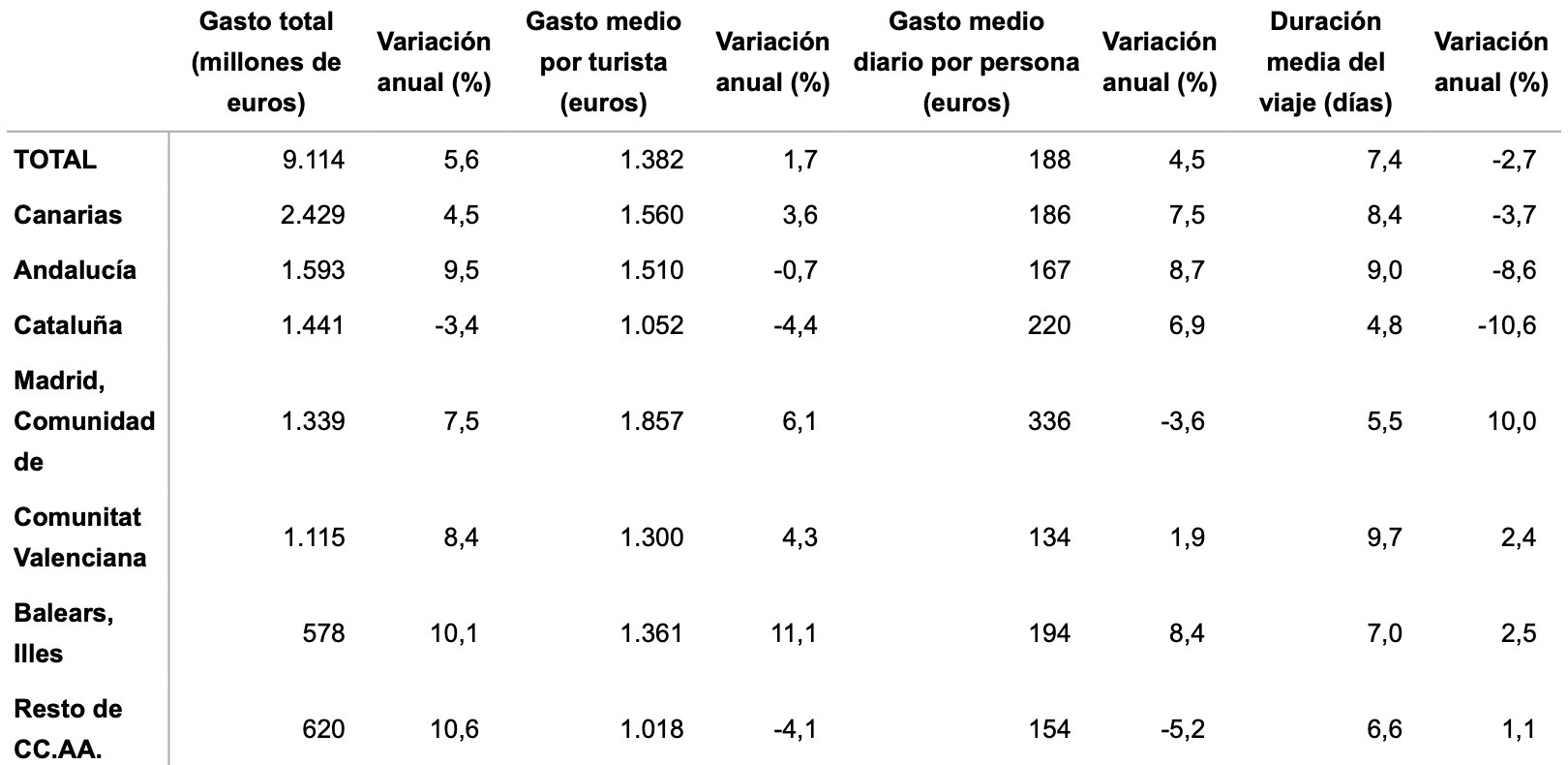 |  | Gasto total (millones de euros) | Variación anual (%) | Gasto medio por turista (euros) | Variación anual (%) | Gasto medio diario por persona (euros) | Variación anual (%) | Duración media del viaje (días) | Variación anual (%) |
|---|---|---|---|---|---|---|---|---|
| TOTAL | 9.114 | 5,6 | 1.382 | 1,7 | 188 | 4,5 | 7,4 | -2,7 |
| Canarias | 2.429 | 4,5 | 1.560 | 3,6 | 186 | 7,5 | 8,4 | -3,7 |
| Andalucía | 1.593 | 9,5 | 1.510 | -0,7 | 167 | 8,7 | 9,0 | -8,6 |
| Cataluña | 1.441 | -3,4 | 1.052 | -4,4 | 220 | 6,9 | 4,8 | -10,6 |
| Madrid, Comunidad de | 1.339 | 7,5 | 1.857 | 6,1 | 336 | -3,6 | 5,5 | 10,0 |
| Comunitat Valenciana | 1.115 | 8,4 | 1.300 | 4,3 | 134 | 1,9 | 9,7 | 2,4 |
| Balears, Illes | 578 | 10,1 | 1.361 | 11,1 | 194 | 8,4 | 7,0 | 2,5 |
| Resto de CC.AA. | 620 | 10,6 | 1.018 | -4,1 | 154 | -5,2 | 6,6 | 1,1 |